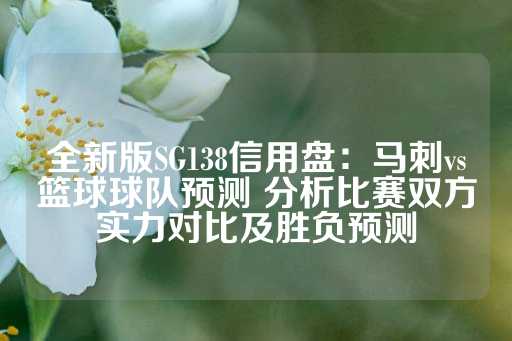 全新版SG138信用盘：马刺vs篮球球队预测 分析比赛双方实力对比及胜负预测